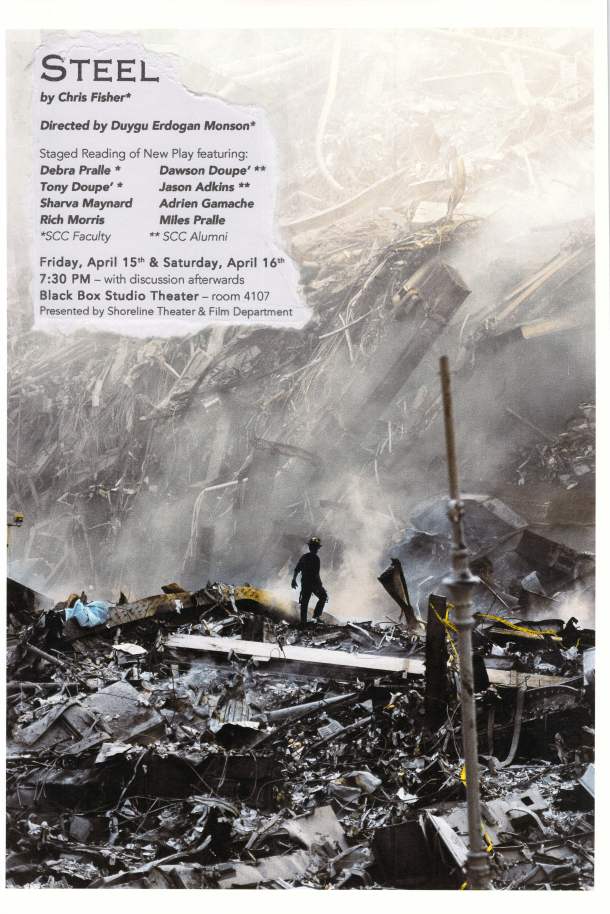 STEEL
by Chris Fisher*

Directed by Duygu Erdogan Monson*

Staged Reading of New Play featuring:
Debra Pralle *
Tony Doupe' *
Sharva Maynard
Rich Morris
*SCC Faculty
Dawson Doupe' **
Jason Adkins **
Adrien Gamache
Miles Pralle
** SCC Alumni

Friday, April 15th & Saturday, April 16th
7:30 PM – with discussion afterwards
Black Box Studio Theater – room 4107
Presented by Shoreline Theater & Film Department